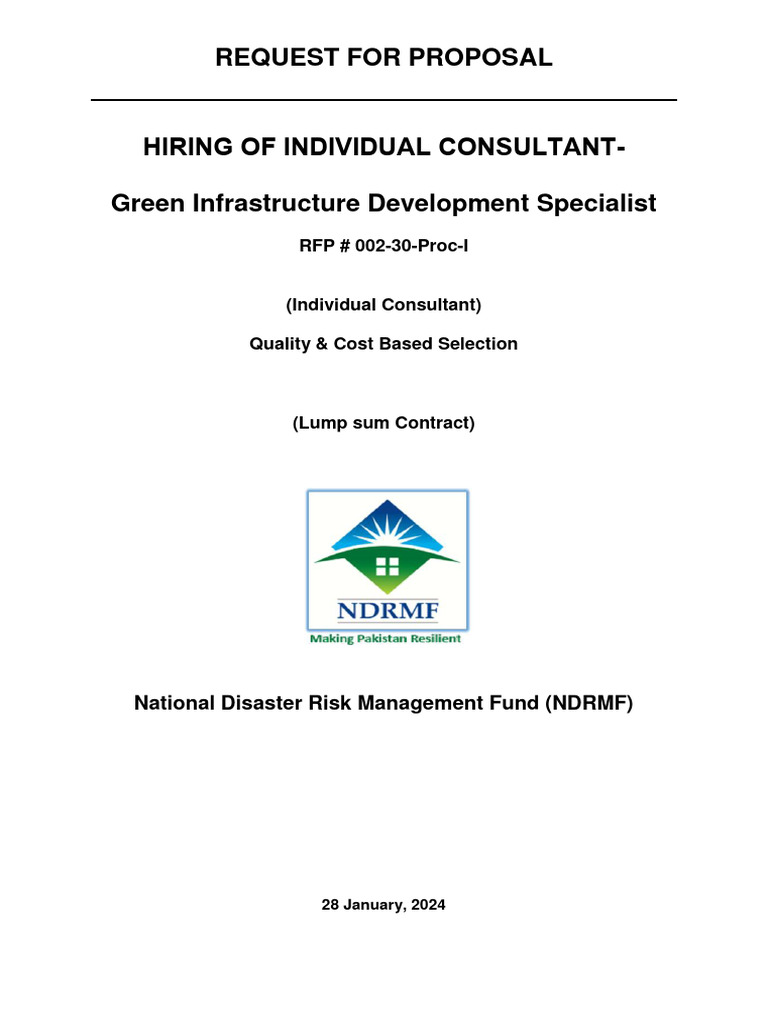 REQUEST FOR PROPOSAL

HIRING OF INDIVIDUAL CONSULTANT-

Green Infrastructure Development Specialist

RFP # 002-30-Proc-I

(Individual Consultant)

Quality & Cost Based Selection

(Lump sum Contract)

NDRMF

Making Pakistan Resilient

National Disaster Risk Management Fund (NDRMF)

28 January, 2024